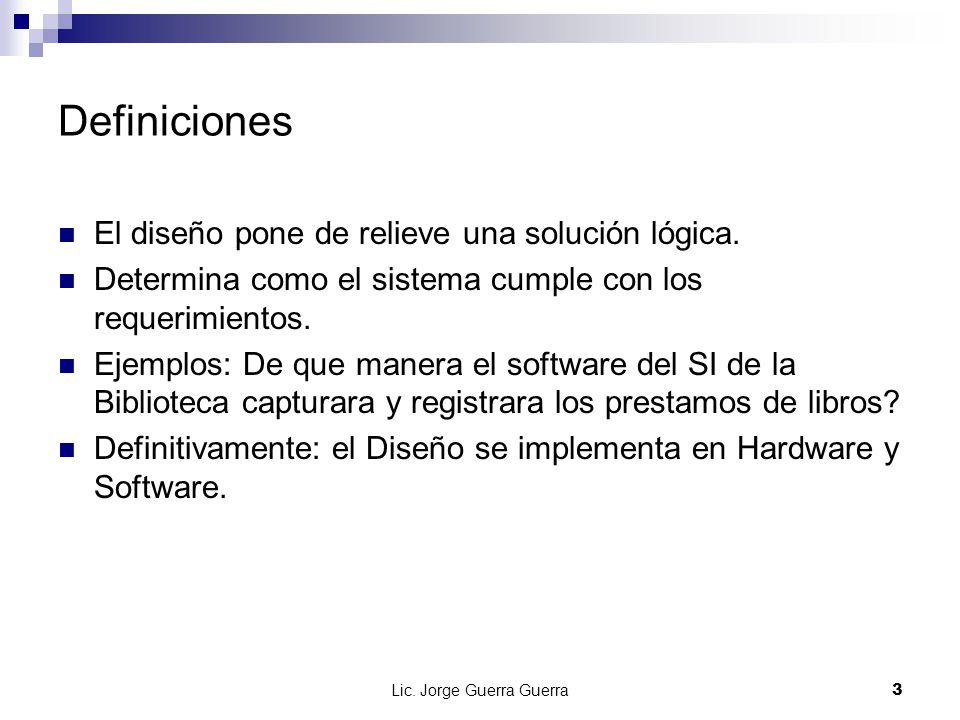 Definiciones

- El diseño pone de relieve una solución lógica.
- Determina como el sistema cumple con los requerimientos.
- Ejemplos: De que manera el software del SI de la Biblioteca capturara y registrara los prestamos de libros?
- Definitivamente: el Diseño se implementa en Hardware y Software.

Lic. Jorge Guerra Guerra

3